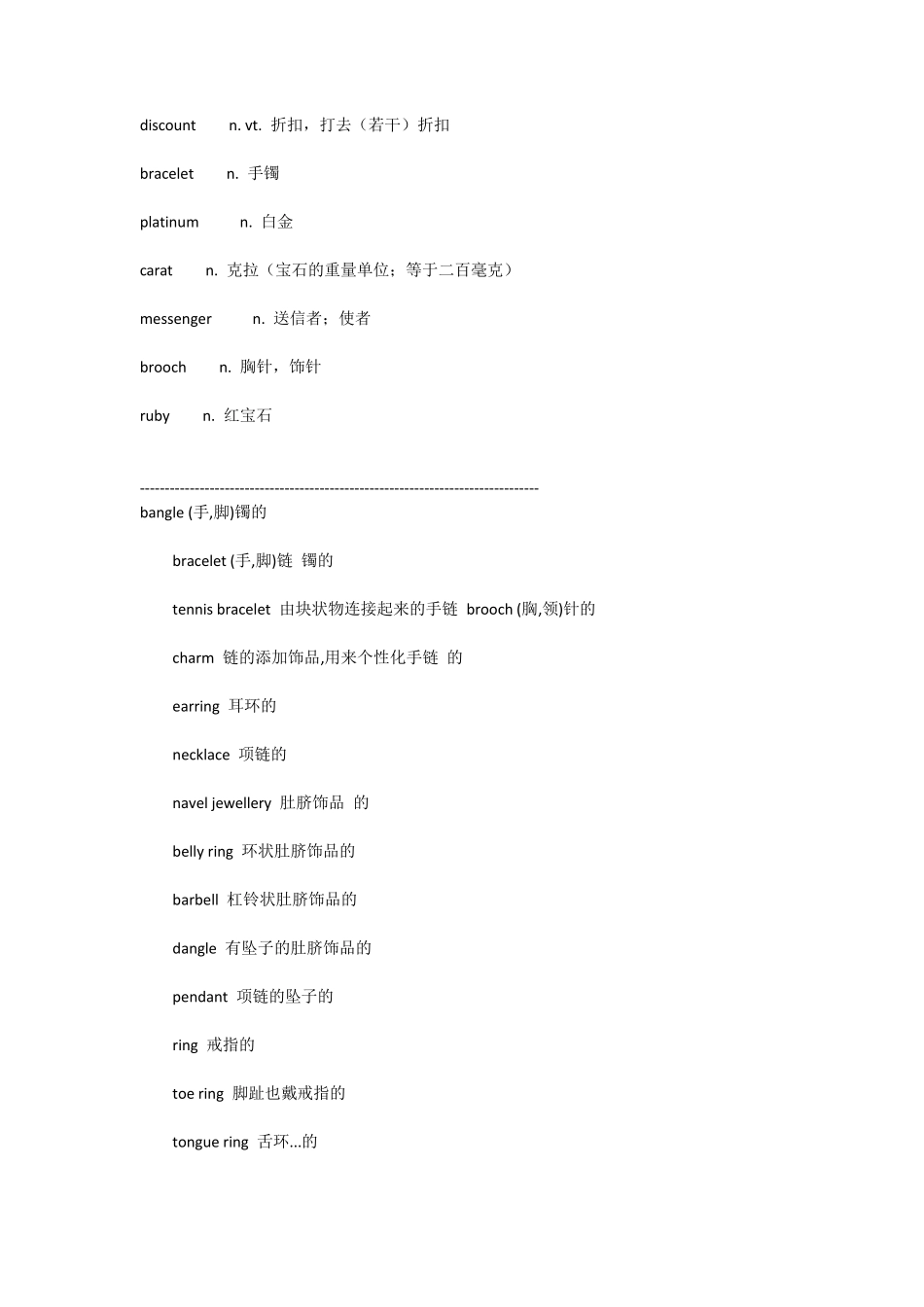 discount n. vt. 折扣，打去（若干）折扣

bracelet n. 手镯

platinum n. 白金

carat n. 克拉（宝石的重量单位；等于二百毫克）

messenger n. 送信者；使者

brooch n. 胸针，饰针

ruby n. 红宝石

--------------------------------------------------------------------------------
bangle (手,脚)镯的

bracelet (手,脚)链 镯的

tennis bracelet 由块状物连接起来的手链 brooch (胸,领)针的

charm 链的添加饰品,用来个性化手链 的

earring 耳环的

necklace 项链的

navel jewellery 肚脐饰品 的

belly ring 环状肚脐饰品的

barbell 杠铃状肚脐饰品的

dangle 有坠子的肚脐饰品的

pendant 项链的坠子的

ring 戒指的

toe ring 脚趾也戴戒指的

tongue ring 舌环...的